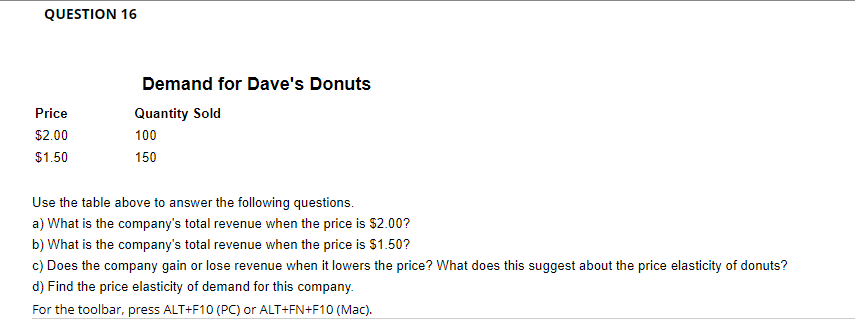 QUESTION 16

Demand for Dave's Donuts

| Price | Quantity Sold |
|---|---|
| \$2.00 | 100 |
| \$1.50 | 150 |

Use the table above to answer the following questions.

a) What is the company's total revenue when the price is \$2.00?

b) What is the company's total revenue when the price is \$1.50?

c) Does the company gain or lose revenue when it lowers the price? What does this suggest about the price elasticity of donuts?

d) Find the price elasticity of demand for this company.

For the toolbar, press ALT+F10 (PC) or ALT+FN+F10 (Mac).